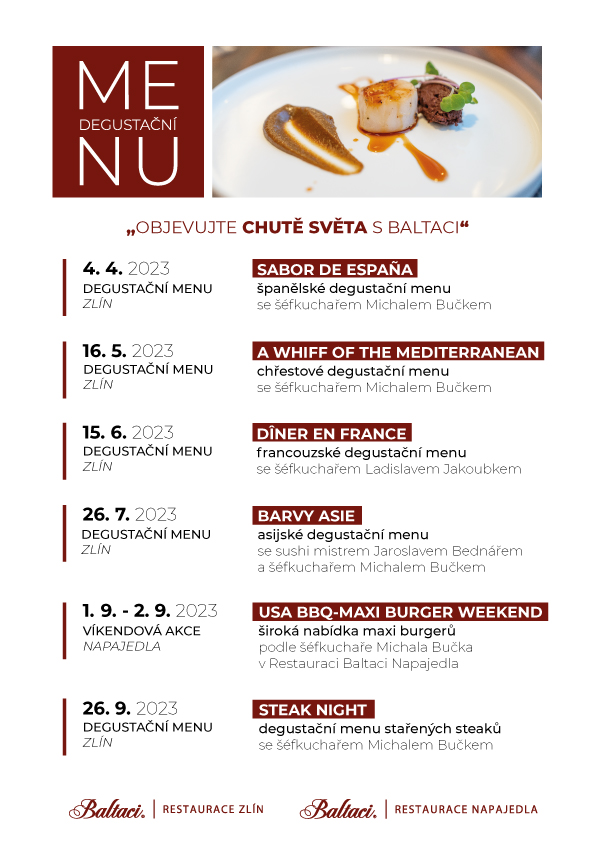 ME
DEGUSTAČNÍ
NU

„OBJEVUJTE CHUTĚ SVĚTA S BALTACI“

4. 4. 2023
DEGUSTAČNÍ MENU
ZLÍN

SABOR DE ESPAÑA
španělské degustační menu
se šéfkuchařem Michalem Bučkem

16. 5. 2023
DEGUSTAČNÍ MENU
ZLÍN

A WHIFF OF THE MEDITERRANEAN
chřestové degustační menu
se šéfkuchařem Michalem Bučkem

15. 6. 2023
DEGUSTAČNÍ MENU
ZLÍN

DÎNER EN FRANCE
francouzské degustační menu
se šéfkuchařem Ladislavem Jakoubkem

26. 7. 2023
DEGUSTAČNÍ MENU
ZLÍN

BARVY ASIE
asijské degustační menu
se sushi mistrem Jaroslavem Bednářem a šéfkuchařem Michalem Bučkem

1. 9. - 2. 9. 2023
VÍKENDOVÁ AKCE
NAPAJEDLA

USA BBQ-MAXI BURGER WEEKEND
široká nabídka maxi burgerů
podle šéfkuchaře Michala Bučka v Restauraci Baltaci Napajedla

26. 9. 2023
DEGUSTAČNÍ MENU
ZLÍN

STEAK NIGHT
degustační menu stařených steaků
se šéfkuchařem Michalem Bučkem

Baltaci. | RESTAURACE ZLÍN
Baltaci. | RESTAURACE NAPAJEDLA